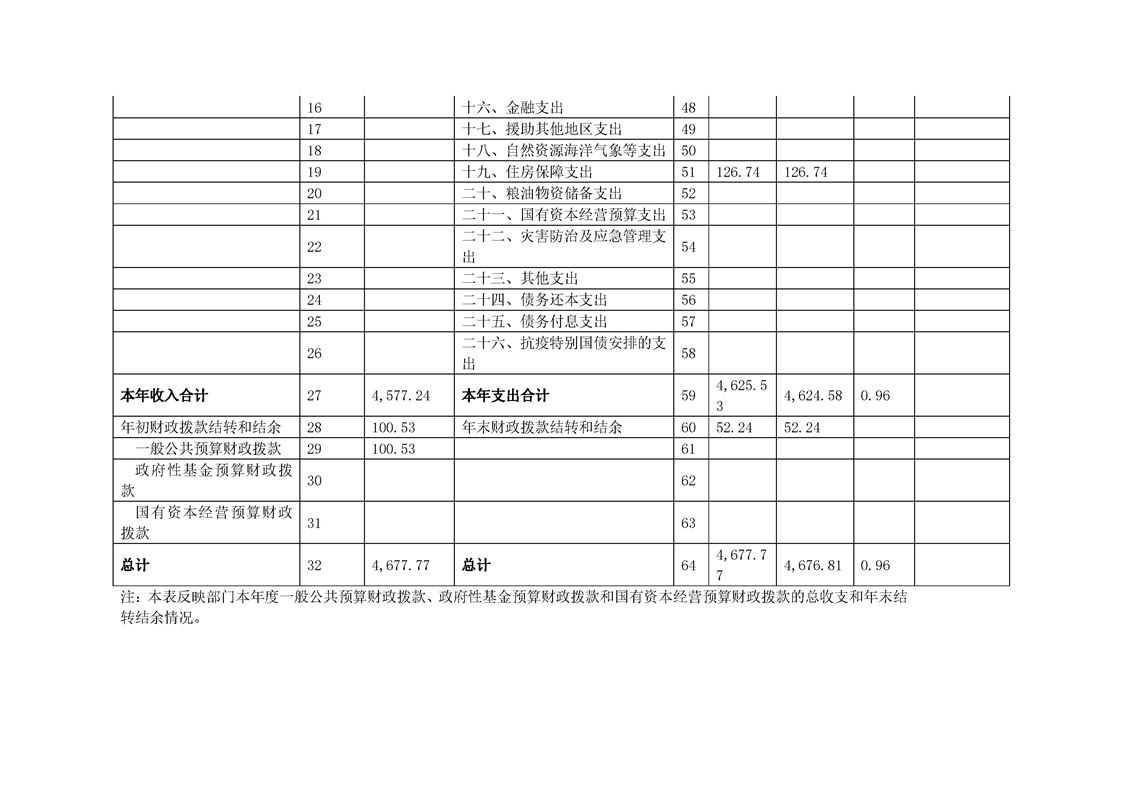 |  |  |  |  |  |  |  |  |  |
|---|---|---|---|---|---|---|---|---|
|  | 16 |  | 十六、金融支出 | 48 |  |  |  |  |
|  | 17 |  | 十七、援助其他地区支出 | 49 |  |  |  |  |
|  | 18 |  | 十八、自然资源海洋气象等支出 | 50 |  |  |  |  |
|  | 19 |  | 十九、住房保障支出 | 51 | 126.74 | 126.74 |  |  |
|  | 20 |  | 二十、粮油物资储备支出 | 52 |  |  |  |  |
|  | 21 |  | 二十一、国有资本经营预算支出 | 53 |  |  |  |  |
|  | 22 |  | 二十二、灾害防治及应急管理支出 | 54 |  |  |  |  |
|  | 23 |  | 二十三、其他支出 | 55 |  |  |  |  |
|  | 24 |  | 二十四、债务还本支出 | 56 |  |  |  |  |
|  | 25 |  | 二十五、债务付息支出 | 57 |  |  |  |  |
|  | 26 |  | 二十六、抗疫特别国债安排的支出 | 58 |  |  |  |  |
| **本年收入合计** | 27 | 4,577.24 | **本年支出合计** | 59 | 4,625.53 | 4,624.58 | 0.96 |  |
| 年初财政拨款结转和结余 | 28 | 100.53 | 年末财政拨款结转和结余 | 60 | 52.24 | 52.24 |  |  |
| 一般公共预算财政拨款 | 29 | 100.53 |  | 61 |  |  |  |  |
| 政府性基金预算财政拨款 | 30 |  |  | 62 |  |  |  |  |
| 国有资本经营预算财政拨款 | 31 |  |  | 63 |  |  |  |  |
| **总计** | 32 | 4,677.77 | **总计** | 64 | 4,677.77 | 4,676.81 | 0.96 |  |

注：本表反映部门本年度一般公共预算财政拨款、政府性基金预算财政拨款和国有资本经营预算财政拨款的总收支和年末结转结余情况。